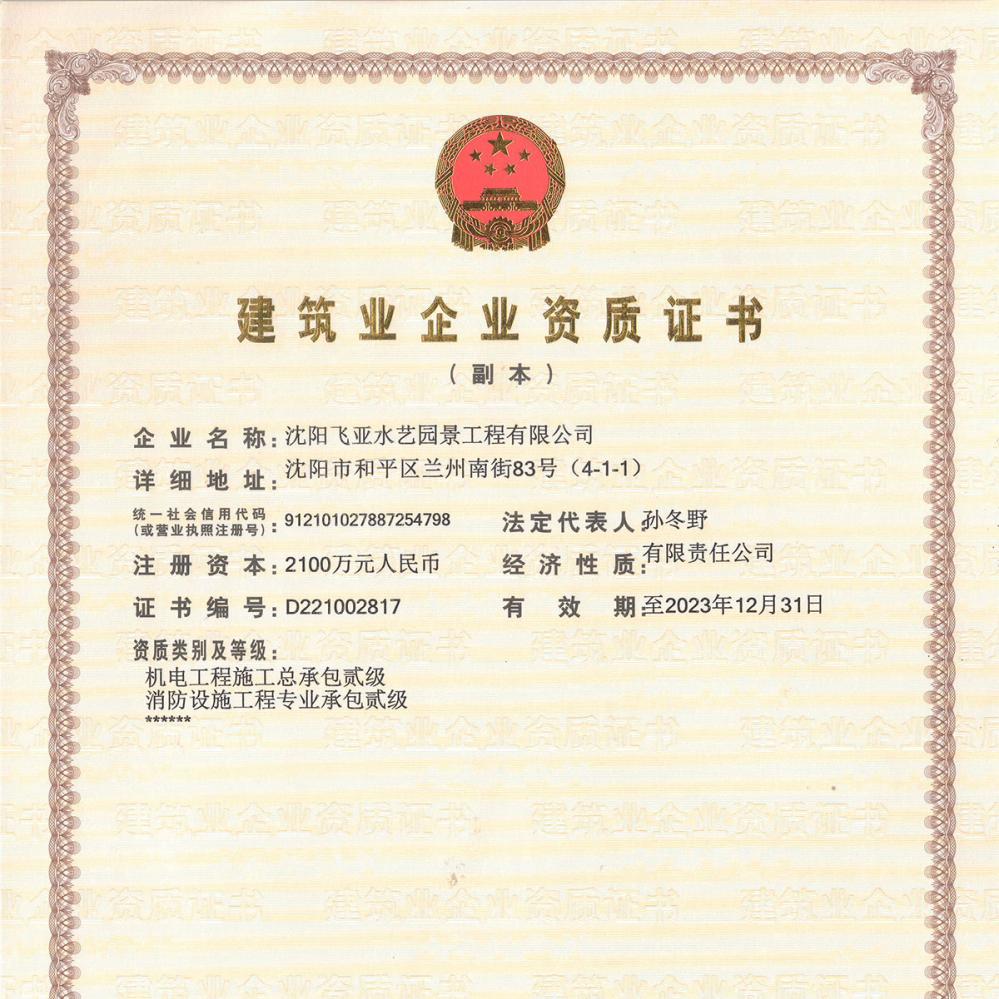 建筑业企业资质证书

（副本）

企业名称：沈阳飞亚水艺园景工程有限公司

详细地址：沈阳市和平区兰州南街83号（4-1-1）

统一社会信用代码（或营业执照注册号）：912101027887254798

法定代表人 孙冬野

注册资本：2100万元人民币

经济性质：有限责任公司

证书编号：D221002817

有效期 至2023年12月31日

资质类别及等级：

机电工程施工总承包贰级
消防设施工程专业承包贰级
******